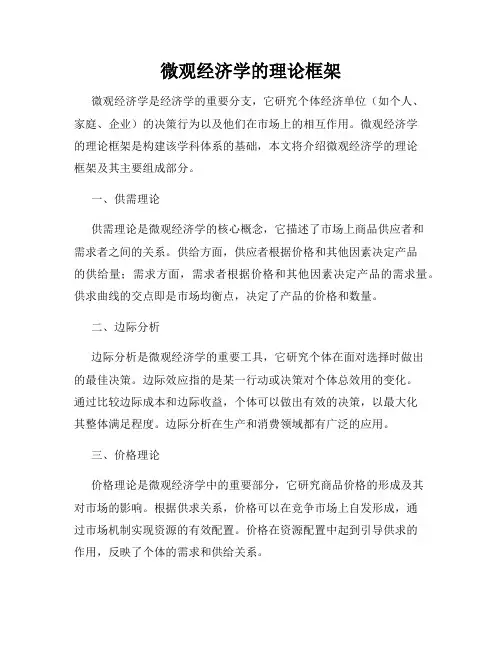 微观经济学的理论框架

微观经济学是经济学的重要分支，它研究个体经济单位（如个人、家庭、企业）的决策行为以及他们在市场上的相互作用。微观经济学的理论框架是构建该学科体系的基础，本文将介绍微观经济学的理论框架及其主要组成部分。

一、供需理论

供需理论是微观经济学的核心概念，它描述了市场上商品供应者和需求者之间的关系。供给方面，供应者根据价格和其他因素决定产品的供给量；需求方面，需求者根据价格和其他因素决定产品的需求量。供求曲线的交点即是市场均衡点，决定了产品的价格和数量。

二、边际分析

边际分析是微观经济学的重要工具，它研究个体在面对选择时做出的最佳决策。边际效应指的是某一行动或决策对个体总效用的变化。通过比较边际成本和边际收益，个体可以做出有效的决策，以最大化其整体满足程度。边际分析在生产和消费领域都有广泛的应用。

三、价格理论

价格理论是微观经济学中的重要部分，它研究商品价格的形成及其对市场的影响。根据供求关系，价格可以在竞争市场上自发形成，通过市场机制实现资源的有效配置。价格在资源配置中起到引导供求的作用，反映了个体的需求和供给关系。